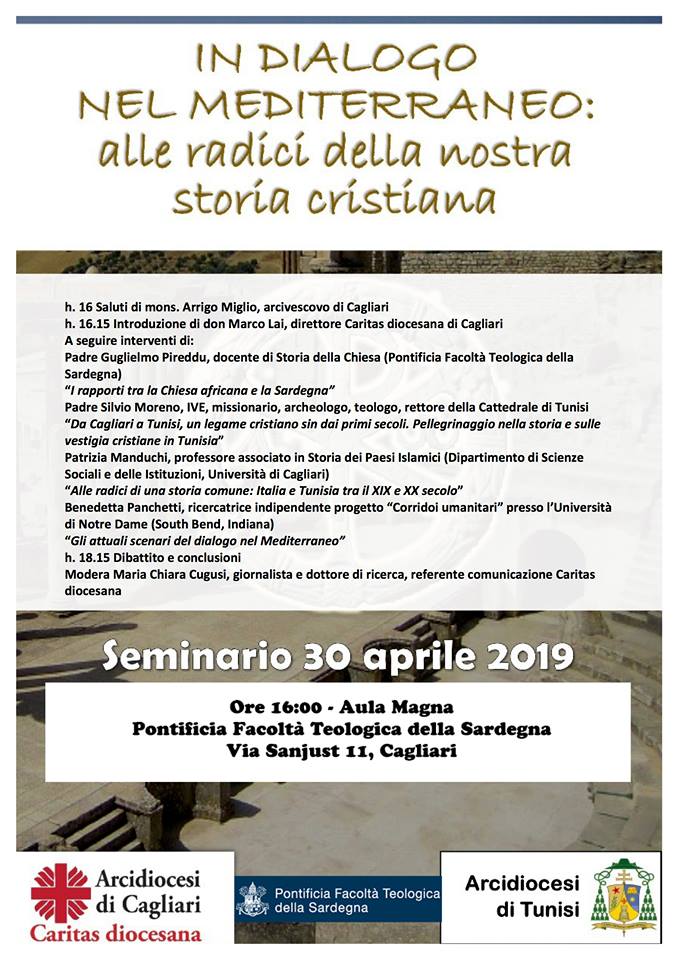 IN DIALOGO NEL MEDITERRANEO: alle radici della nostra storia cristiana

h. 16 Saluti di mons. Arrigo Miglio, arcivescovo di Cagliari
h. 16.15 Introduzione di don Marco Lai, direttore Caritas diocesana di Cagliari
A seguire interventi di:
Padre Guglielmo Pireddu, docente di Storia della Chiesa (Pontificia Facoltà Teologica della Sardegna)
"I rapporti tra la Chiesa africana e la Sardegna"
Padre Silvio Moreno, IVE, missionario, archeologo, teologo, rettore della Cattedrale di Tunisi
"Da Cagliari a Tunisi, un legame cristiano sin dai primi secoli. Pellegrinaggio nella storia e sulle vestigia cristiane in Tunisia"
Patrizia Manduchi, professore associato in Storia dei Paesi Islamici (Dipartimento di Scienze Sociali e delle Istituzioni, Università di Cagliari)
"Alle radici di una storia comune: Italia e Tunisia tra il XIX e XX secolo"
Benedetta Panchetti, ricercatrice indipendente progetto "Corridoi umanitari" presso l'Università di Notre Dame (South Bend, Indiana)
"Gli attuali scenari del dialogo nel Mediterraneo"
h. 18.15 Dibattito e conclusioni
Modera Maria Chiara Cugusi, giornalista e dottore di ricerca, referente comunicazione Caritas diocesana

Seminario 30 aprile 2019

Ore 16:00 - Aula Magna
Pontificia Facoltà Teologica della Sardegna
Via Sanjust 11, Cagliari

Arcidiocesi di Cagliari
Caritas diocesana

Pontificia Facoltà Teologica della Sardegna

Arcidiocesi di Tunisi